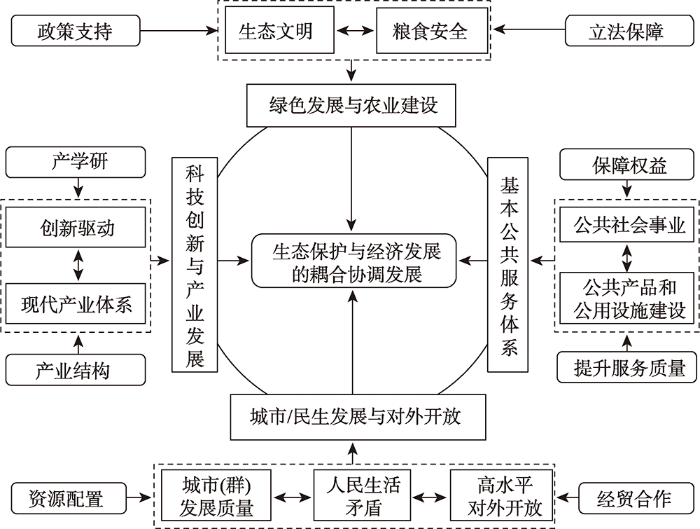 政策支持

生态文明

粮食安全

立法保障

绿色发展与农业建设

产学研

创新驱动

现代产业体系

产业结构

科技创新与产业发展

生态保护与经济发展的耦合协调发展

基本公共服务体系

保障权益

公共社会事业

公共产品和公用设施建设

提升服务质量

城市/民生发展与对外开放

资源配置

城市(群)发展质量

人民生活矛盾

高水平对外开放

经贸合作